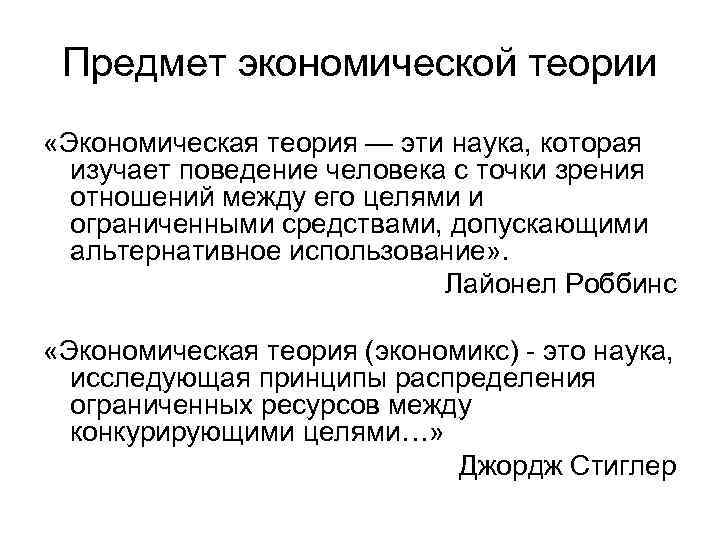 Предмет экономической теории

«Экономическая теория — эти наука, которая изучает поведение человека с точки зрения отношений между его целями и ограниченными средствами, допускающими альтернативное использование».

Лайонел Роббинс

«Экономическая теория (экономикс) - это наука, исследующая принципы распределения ограниченных ресурсов между конкурирующими целями…»

Джордж Стиглер